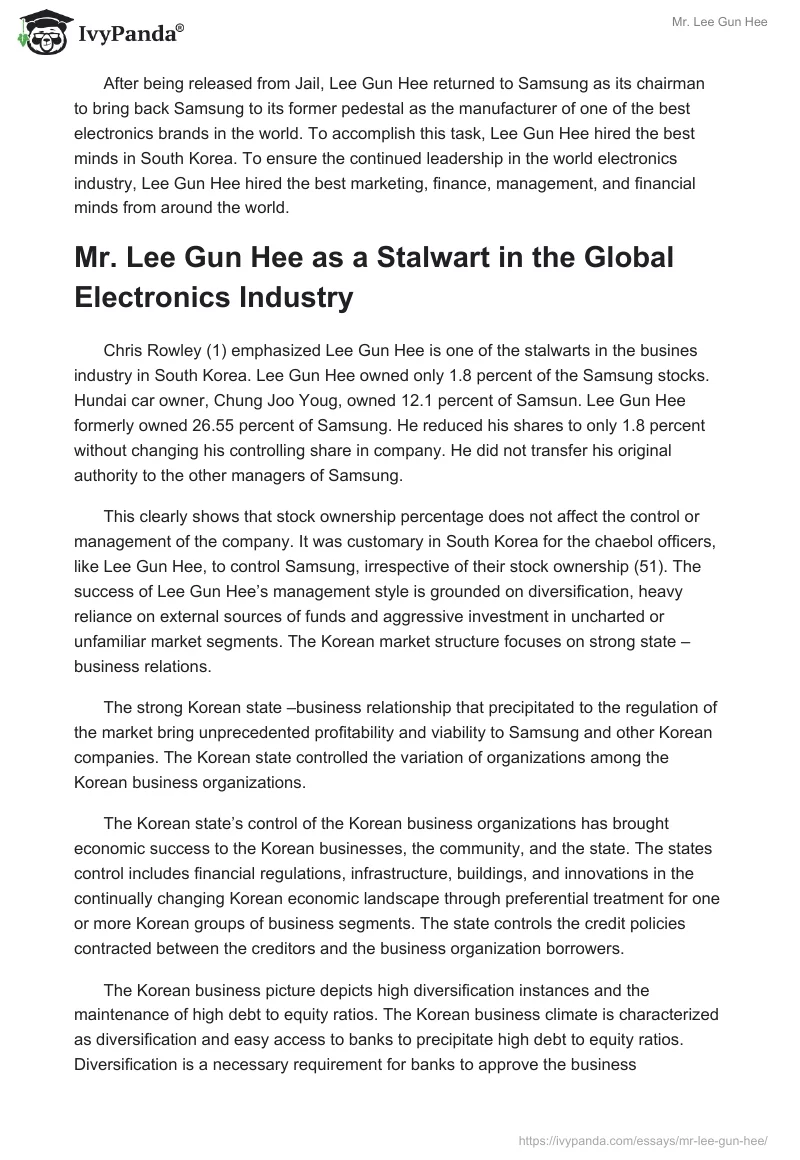 IvyPanda®

Mr. Lee Gun Hee

After being released from Jail, Lee Gun Hee returned to Samsung as its chairman to bring back Samsung to its former pedestal as the manufacturer of one of the best electronics brands in the world. To accomplish this task, Lee Gun Hee hired the best minds in South Korea. To ensure the continued leadership in the world electronics industry, Lee Gun Hee hired the best marketing, finance, management, and financial minds from around the world.

Mr. Lee Gun Hee as a Stalwart in the Global Electronics Industry

Chris Rowley (1) emphasized Lee Gun Hee is one of the stalwarts in the busines industry in South Korea. Lee Gun Hee owned only 1.8 percent of the Samsung stocks. Hundai car owner, Chung Joo Youg, owned 12.1 percent of Samsun. Lee Gun Hee formerly owned 26.55 percent of Samsung. He reduced his shares to only 1.8 percent without changing his controlling share in company. He did not transfer his original authority to the other managers of Samsung.

This clearly shows that stock ownership percentage does not affect the control or management of the company. It was customary in South Korea for the chaebol officers, like Lee Gun Hee, to control Samsung, irrespective of their stock ownership (51). The success of Lee Gun Hee's management style is grounded on diversification, heavy reliance on external sources of funds and aggressive investment in uncharted or unfamiliar market segments. The Korean market structure focuses on strong state – business relations.

The strong Korean state –business relationship that precipitated to the regulation of the market bring unprecedented profitability and viability to Samsung and other Korean companies. The Korean state controlled the variation of organizations among the Korean business organizations.

The Korean state's control of the Korean business organizations has brought economic success to the Korean businesses, the community, and the state. The states control includes financial regulations, infrastructure, buildings, and innovations in the continually changing Korean economic landscape through preferential treatment for one or more Korean groups of business segments. The state controls the credit policies contracted between the creditors and the business organization borrowers.

The Korean business picture depicts high diversification instances and the maintenance of high debt to equity ratios. The Korean business climate is characterized as diversification and easy access to banks to precipitate high debt to equity ratios. Diversification is a necessary requirement for banks to approve the business

https://ivypanda.com/essays/mr-lee-gun-hee/